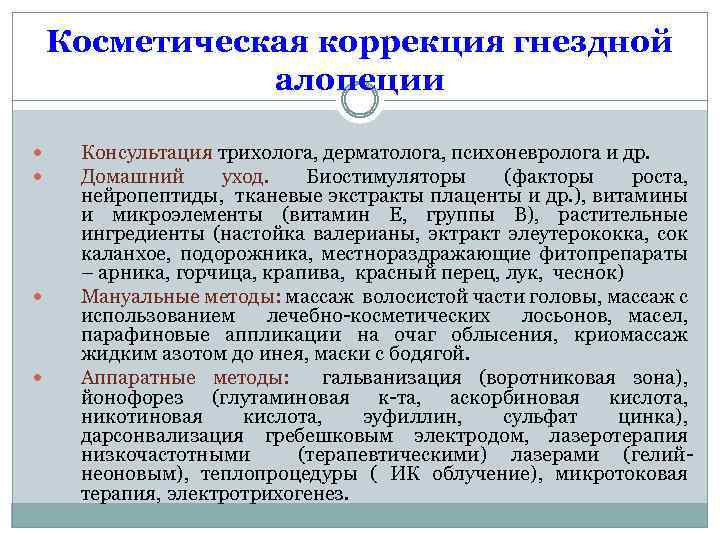 Косметическая коррекция гнездной алопеции

Консультация трихолога, дерматолога, психоневролога и др.

Домашний уход. Биостимуляторы (факторы роста, нейропептиды, тканевые экстракты плаценты и др.), витамины и микроэлементы (витамин Е, группы В), растительные ингредиенты (настойка валерианы, эктракт элеутерококка, сок каланхое, подорожника, местнораздражающие фитопрепараты – арника, горчица, крапива, красный перец, лук, чеснок)

Мануальные методы: массаж волосистой части головы, массаж с использованием лечебно-косметических лосьонов, масел, парафиновые аппликации на очаг облысения, криомассаж жидким азотом до инея, маски с бодягой.

Аппаратные методы: гальванизация (воротниковая зона), йонофорез (глутаминовая к-та, аскорбиновая кислота, никотиновая кислота, эуфиллин, сульфат цинка), дарсонвализация гребешковым электродом, лазеротерапия низкочастотными (терапевтическими) лазерами (гелий-неоновым), теплопроцедуры ( ИК облучение), микротоковая терапия, электротрихогенез.